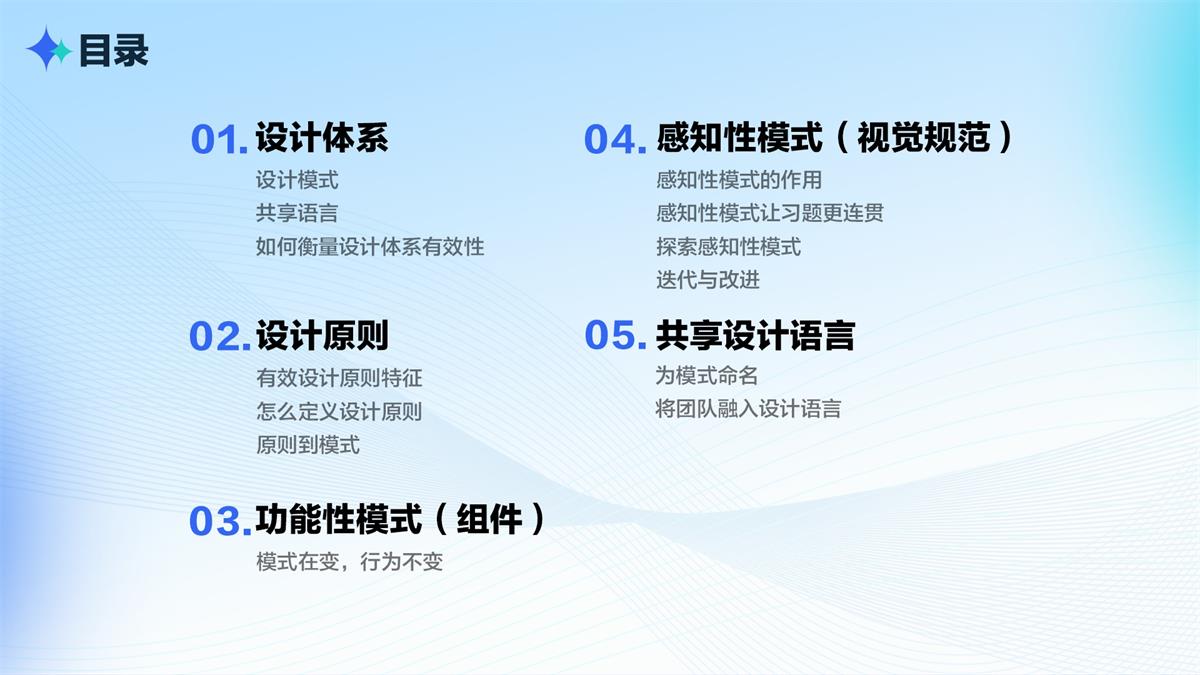 目录

01. 设计体系
设计模式
共享语言
如何衡量设计体系有效性

02. 设计原则
有效设计原则特征
怎么定义设计原则
原则到模式

03. 功能性模式（组件）
模式在变，行为不变

04. 感知性模式（视觉规范）
感知性模式的作用
感知性模式让习题更连贯
探索感知性模式
迭代与改进

05. 共享设计语言
为模式命名
将团队融入设计语言